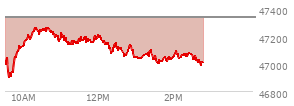 47400
47200
47000
46800
10AM
12PM
2PM